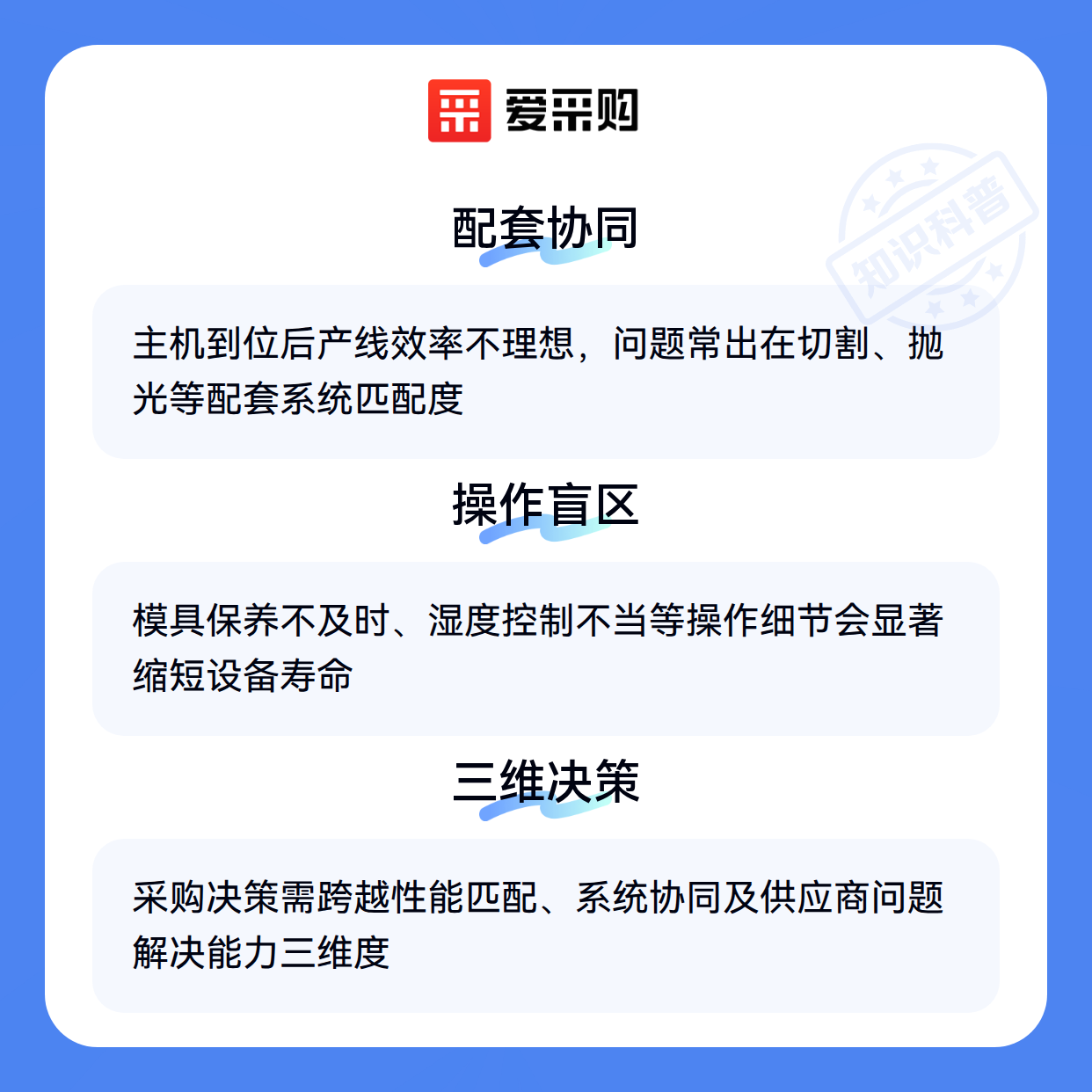 爱采购

配套协同

主机到位后产线效率不理想，问题常出在切割、抛光等配套系统匹配度

操作盲区

模具保养不及时、湿度控制不当等操作细节会显著缩短设备寿命

三维决策

采购决策需跨越性能匹配、系统协同及供应商问题解决能力三维度

知识科普